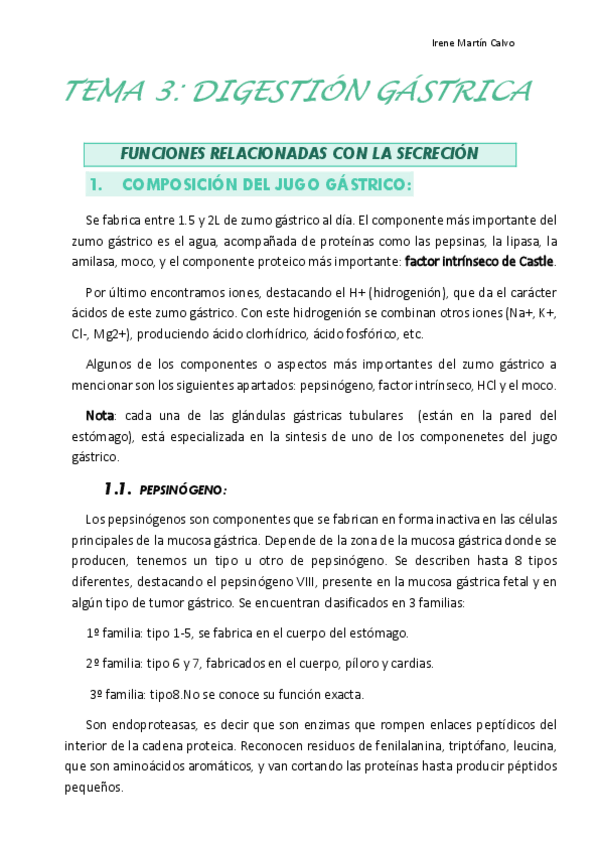 Irene Martín Calvo

TEMA 3: DIGESTIÓN GÁSTRICA

FUNCIONES RELACIONADAS CON LA SECRECIÓN

1. COMPOSICIÓN DEL JUGO GÁSTRICO:

Se fabrica entre 1.5 y 2L de zumo gástrico al día. El componente más importante del zumo gástrico es el agua, acompañada de proteínas como las pepsinas, la lipasa, la amilasa, moco, y el componente proteico más importante: factor intrínseco de Castle.

Por último encontramos iones, destacando el H+ (hidrogenión), que da el carácter ácidos de este zumo gástrico. Con este hidrogenión se combinan otros iones (Na+, K+, Cl-, Mg2+), produciendo ácido clorhídrico, ácido fosfórico, etc.

Algunos de los componentes o aspectos más importantes del zumo gástrico a mencionar son los siguientes apartados: pepsinógeno, factor intrínseco, HCl y el moco.

Nota: cada una de las glándulas gástricas tubulares (están en la pared del estómago), está especializada en la sintesis de uno de los componenetes del jugo gástrico.

1.1. PEPSINÓGENO:

Los pepsinógenos son componentes que se fabrican en forma inactiva en las células principales de la mucosa gástrica. Depende de la zona de la mucosa gástrica donde se producen, tenemos un tipo u otro de pepsinógeno. Se describen hasta 8 tipos diferentes, destacando el pepsinógeno VIII, presente en la mucosa gástrica fetal y en algún tipo de tumor gástrico. Se encuentran clasificados en 3 familias:

1º familia: tipo 1-5, se fabrica en el cuerpo del estómago.

2º familia: tipo 6 y 7, fabricados en el cuerpo, píloro y cardias.

3º familia: tipo8.No se conoce su función exacta.

Son endoproteasas, es decir que son enzimas que rompen enlaces peptídicos del interior de la cadena proteica. Reconocen residuos de fenilalanina, triptófano, leucina, que son aminoácidos aromáticos, y van cortando las proteínas hasta producir péptidos pequeños.